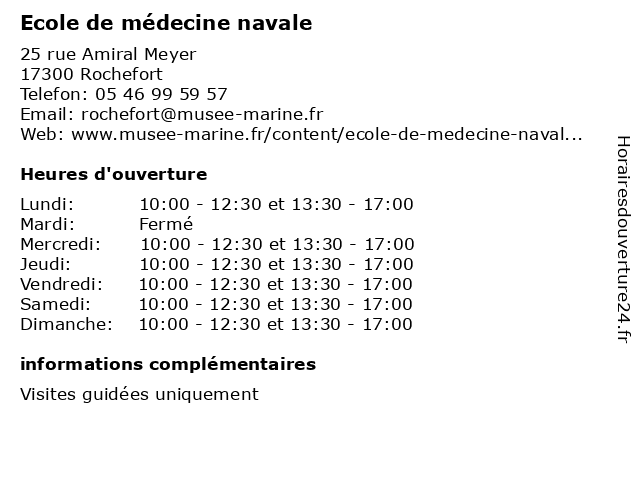 Ecole de médecine navale

25 rue Amiral Meyer
17300 Rochefort
Telefon: 05 46 99 59 57
Email: rochefort@musee-marine.fr
Web: www.musee-marine.fr/content/ecole-de-medecine-naval...

Heures d'ouverture

| | |
|---|---|
| Lundi: | 10:00 - 12:30 et 13:30 - 17:00 |
| Mardi: | Fermé |
| Mercredi: | 10:00 - 12:30 et 13:30 - 17:00 |
| Jeudi: | 10:00 - 12:30 et 13:30 - 17:00 |
| Vendredi: | 10:00 - 12:30 et 13:30 - 17:00 |
| Samedi: | 10:00 - 12:30 et 13:30 - 17:00 |
| Dimanche: | 10:00 - 12:30 et 13:30 - 17:00 |

informations complémentaires

Visites guidées uniquement

Horairesdouverture24.fr